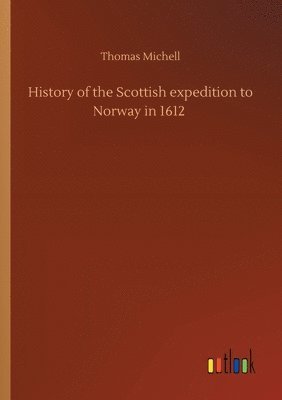 Thomas Michell

History of the Scottish expedition to Norway in 1612

outlook